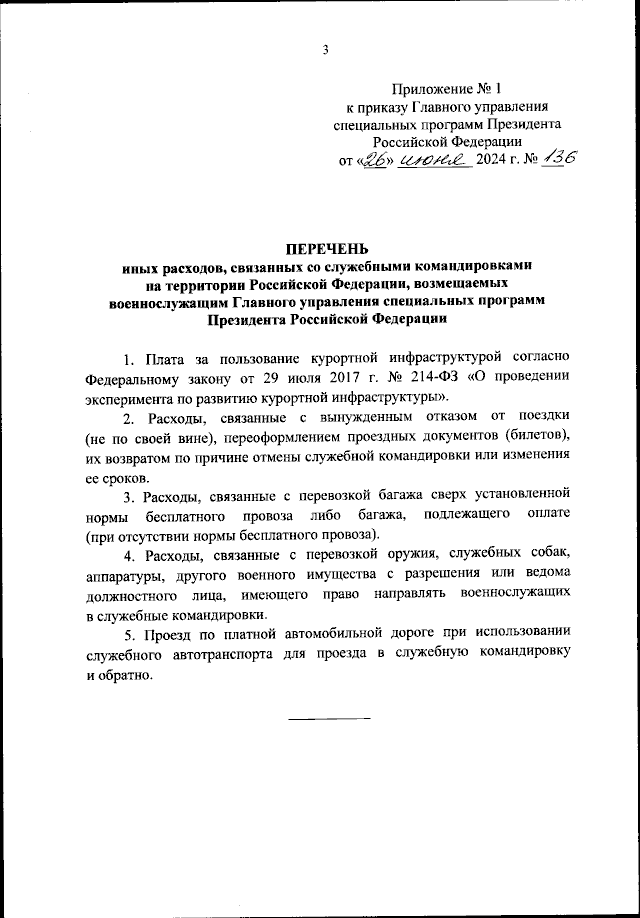 3

Приложение № 1
к приказу Главного управления
специальных программ Президента
Российской Федерации
от «26» июня 2024 г. № 136

ПЕРЕЧЕНЬ
иных расходов, связанных со служебными командировками на территории Российской Федерации, возмещаемых военнослужащим Главного управления специальных программ Президента Российской Федерации

1. Плата за пользование курортной инфраструктурой согласно Федеральному закону от 29 июля 2017 г. № 214-ФЗ «О проведении эксперимента по развитию курортной инфраструктуры».

2. Расходы, связанные с вынужденным отказом от поездки (не по своей вине), переоформлением проездных документов (билетов), их возвратом по причине отмены служебной командировки или изменения ее сроков.

3. Расходы, связанные с перевозкой багажа сверх установленной нормы бесплатного провоза либо багажа, подлежащего оплате (при отсутствии нормы бесплатного провоза).

4. Расходы, связанные с перевозкой оружия, служебных собак, аппаратуры, другого военного имущества с разрешения или ведома должностного лица, имеющего право направлять военнослужащих в служебные командировки.

5. Проезд по платной автомобильной дороге при использовании служебного автотранспорта для проезда в служебную командировку и обратно.